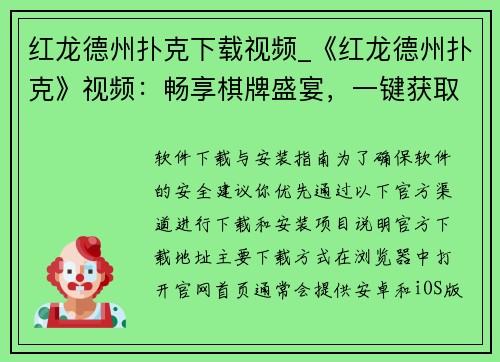 红龙德州扑克下载视频_《红龙德州扑克》视频：畅享棋牌盛宴，一键获取

软件下载与安装指南为了确保软件的安全建议你优先通过以下官方渠道进行下载和安装项目说明官方下载地址主要下载方式在浏览器中打开官网首页通常会提供安卓和iOS版